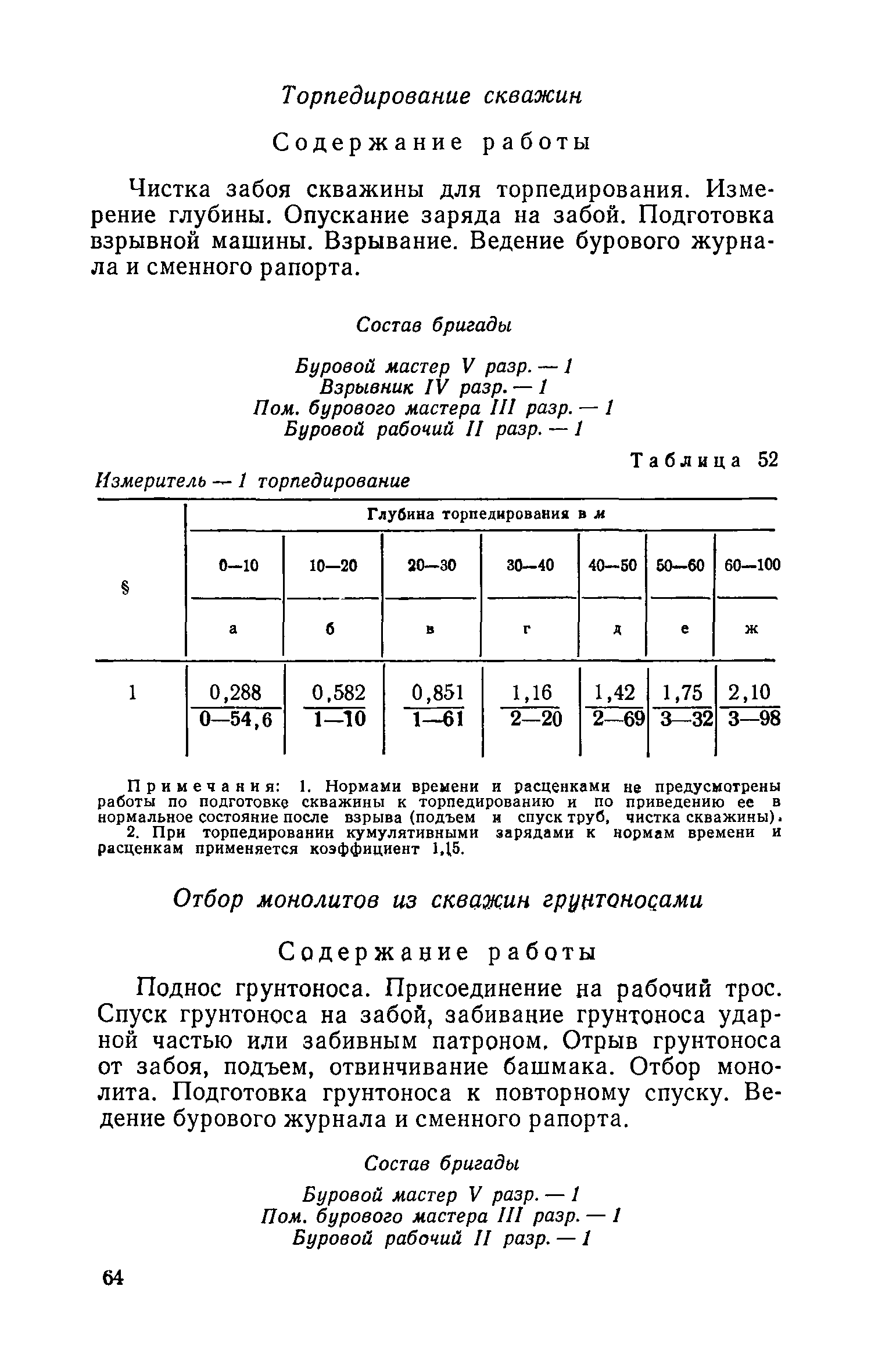 Торпедирование скважин

Содержание работы

Чистка забоя скважины для торпедирования. Измерение глубины. Опускание заряда на забой. Подготовка взрывной машины. Взрывание. Ведение бурового журнала и сменного рапорта.

Состав бригады

Буровой мастер V разр. — 1
Взрывник IV разр. — 1
Пом. бурового мастера III разр. — 1
Буровой рабочий II разр. — 1

Таблица 52

Измеритель — 1 торпедирование

| § | Глубина торпедирования в м | | | | | | |
|---|---|---|---|---|---|---|---|
| | 0—10 | 10—20 | 20—30 | 30—40 | 40—50 | 50—60 | 60—100 |
| | а | б | в | г | д | е | ж |
| 1 | $\frac{0,288}{0—54,6}$ | $\frac{0,582}{1—10}$ | $\frac{0,851}{1—61}$ | $\frac{1,16}{2—20}$ | $\frac{1,42}{2—69}$ | $\frac{1,75}{3—32}$ | $\frac{2,10}{3—98}$ |

Примечания: 1. Нормами времени и расценками не предусмотрены работы по подготовке скважины к торпедированию и по приведению ее в нормальное состояние после взрыва (подъем и спуск труб, чистка скважины).
2. При торпедировании кумулятивными зарядами к нормам времени и расценкам применяется коэффициент 1,15.

Отбор монолитов из скважин грунтоносами

Содержание работы

Поднос грунтоноса. Присоединение на рабочий трос. Спуск грунтоноса на забой, забивание грунтоноса ударной частью или забивным патроном. Отрыв грунтоноса от забоя, подъем, отвинчивание башмака. Отбор монолита. Подготовка грунтоноса к повторному спуску. Ведение бурового журнала и сменного рапорта.

Состав бригады

Буровой мастер V разр. — 1
Пом. бурового мастера III разр. — 1
Буровой рабочий II разр. — 1

64